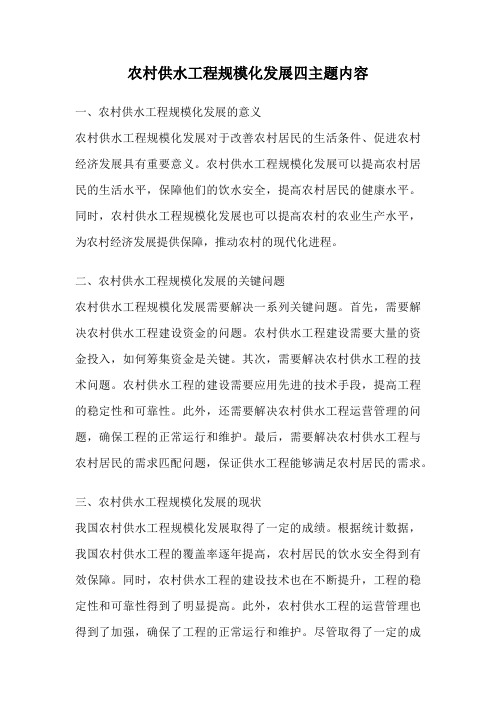 农村供水工程规模化发展四主题内容

一、农村供水工程规模化发展的意义

农村供水工程规模化发展对于改善农村居民的生活条件、促进农村经济发展具有重要意义。农村供水工程规模化发展可以提高农村居民的生活水平，保障他们的饮水安全，提高农村居民的健康水平。同时，农村供水工程规模化发展也可以提高农村的农业生产水平，为农村经济发展提供保障，推动农村的现代化进程。

二、农村供水工程规模化发展的关键问题

农村供水工程规模化发展需要解决一系列关键问题。首先，需要解决农村供水工程建设资金的问题。农村供水工程建设需要大量的资金投入，如何筹集资金是关键。其次，需要解决农村供水工程的技术问题。农村供水工程的建设需要应用先进的技术手段，提高工程的稳定性和可靠性。此外，还需要解决农村供水工程运营管理的问题，确保工程的正常运行和维护。最后，需要解决农村供水工程与农村居民的需求匹配问题，保证供水工程能够满足农村居民的需求。

三、农村供水工程规模化发展的现状

我国农村供水工程规模化发展取得了一定的成绩。根据统计数据，我国农村供水工程的覆盖率逐年提高，农村居民的饮水安全得到有效保障。同时，农村供水工程的建设技术也在不断提升，工程的稳定性和可靠性得到了明显提高。此外，农村供水工程的运营管理也得到了加强，确保了工程的正常运行和维护。尽管取得了一定的成